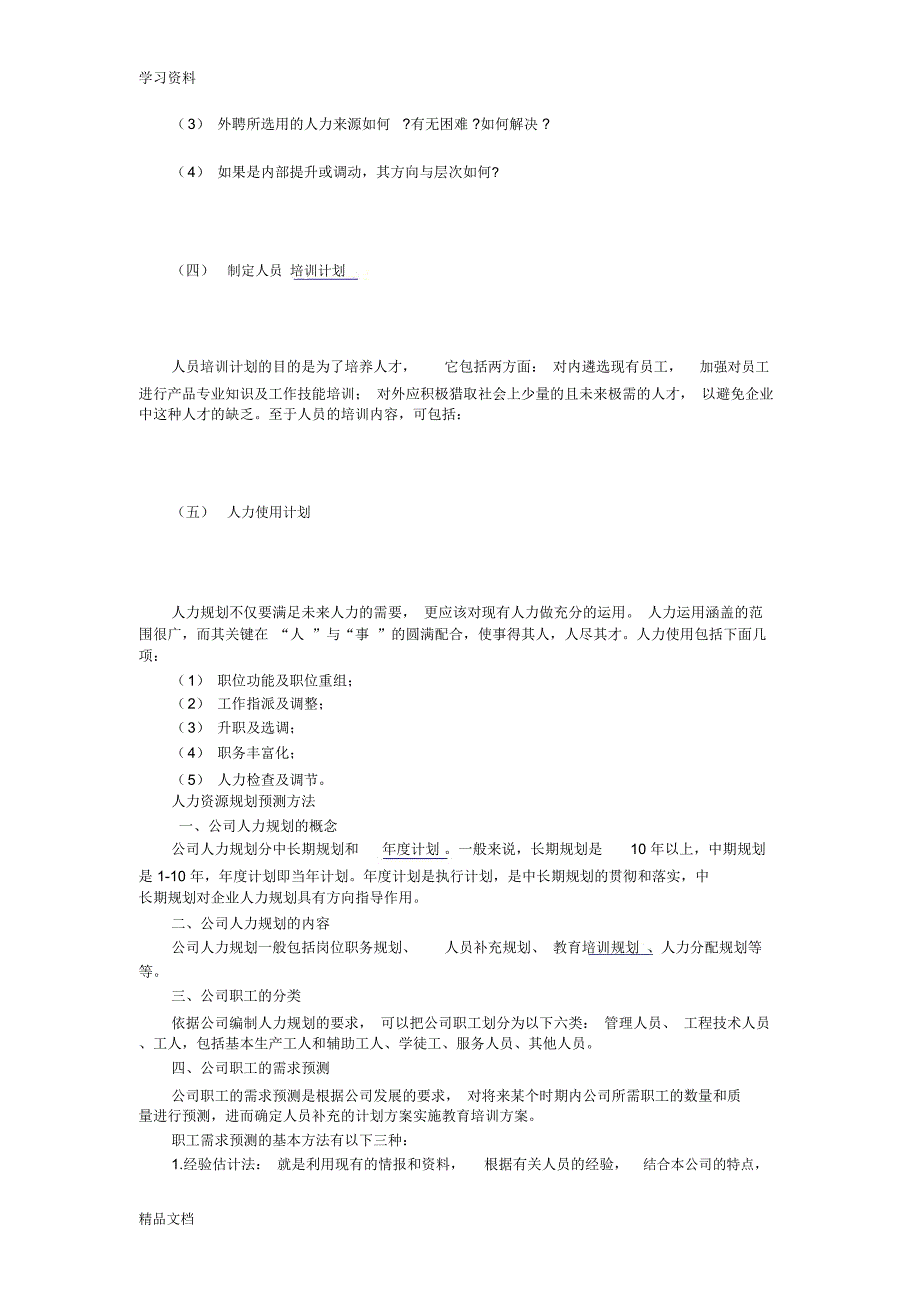 学习资料

（3） 外聘所选用的人力来源如何 ?有无困难 ?如何解决 ?

（4） 如果是内部提升或调动，其方向与层次如何?

（四） 制定人员 培训计划

人员培训计划的目的是为了培养人才， 它包括两方面： 对内遴选现有员工， 加强对员工进行产品专业知识及工作技能培训； 对外应积极猎取社会上少量的且未来极需的人才， 以避免企业中这种人才的缺乏。至于人员的培训内容，可包括：

（五） 人力使用计划

人力规划不仅要满足未来人力的需要， 更应该对现有人力做充分的运用。 人力运用涵盖的范围很广，而其关键在 “人 ”与“事 ”的圆满配合，使事得其人，人尽其才。人力使用包括下面几项：

（1） 职位功能及职位重组；
（2） 工作指派及调整；
（3） 升职及选调；
（4） 职务丰富化；
（5） 人力检查及调节。

人力资源规划预测方法

一、公司人力规划的概念

公司人力规划分中长期规划和 年度计划 。一般来说，长期规划是 10 年以上，中期规划是 1-10 年，年度计划即当年计划。年度计划是执行计划，是中长期规划的贯彻和落实，中长期规划对企业人力规划具有方向指导作用。

二、公司人力规划的内容

公司人力规划一般包括岗位职务规划、 人员补充规划、 教育培训规划 、人力分配规划等等。

三、公司职工的分类

依据公司编制人力规划的要求， 可以把公司职工划分为以下六类： 管理人员、 工程技术人员、工人，包括基本生产工人和辅助工人、学徒工、服务人员、其他人员。

四、公司职工的需求预测

公司职工的需求预测是根据公司发展的要求， 对将来某个时期内公司所需职工的数量和质量进行预测，进而确定人员补充的计划方案实施教育培训方案。

职工需求预测的基本方法有以下三种：

1.经验估计法： 就是利用现有的情报和资料， 根据有关人员的经验， 结合本公司的特点，

精品文档